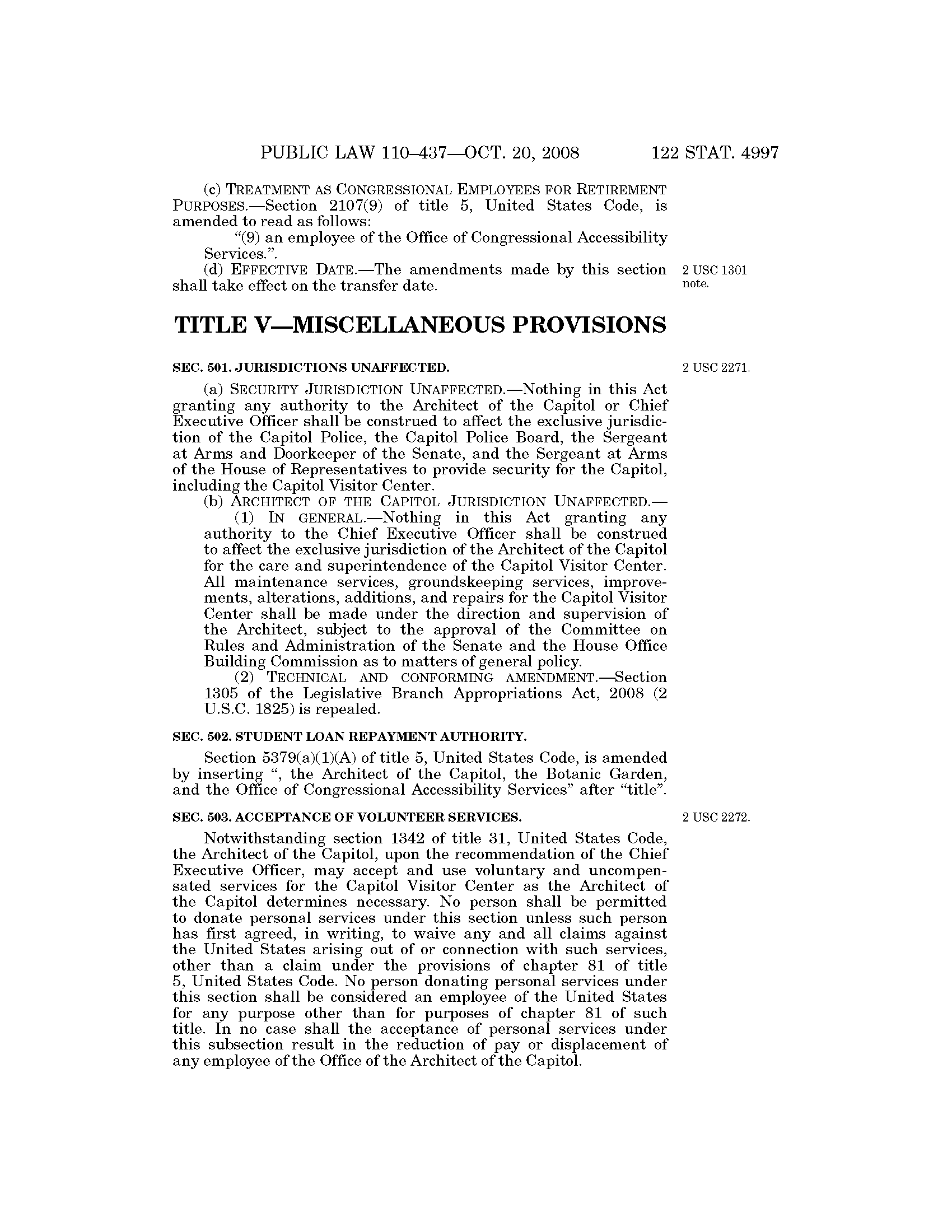 PUBLIC LAW 110–437—OCT. 20, 2008 122 STAT. 4997

(c) TREATMENT AS CONGRESSIONAL EMPLOYEES FOR RETIREMENT PURPOSES.—Section 2107(9) of title 5, United States Code, is amended to read as follows:

"(9) an employee of the Office of Congressional Accessibility Services.".

(d) EFFECTIVE DATE.—The amendments made by this section shall take effect on the transfer date.

2 USC 1301 note.

TITLE V—MISCELLANEOUS PROVISIONS

SEC. 501. JURISDICTIONS UNAFFECTED.

2 USC 2271.

(a) SECURITY JURISDICTION UNAFFECTED.—Nothing in this Act granting any authority to the Architect of the Capitol or Chief Executive Officer shall be construed to affect the exclusive jurisdiction of the Capitol Police, the Capitol Police Board, the Sergeant at Arms and Doorkeeper of the Senate, and the Sergeant at Arms of the House of Representatives to provide security for the Capitol, including the Capitol Visitor Center.

(b) ARCHITECT OF THE CAPITOL JURISDICTION UNAFFECTED.—

(1) IN GENERAL.—Nothing in this Act granting any authority to the Chief Executive Officer shall be construed to affect the exclusive jurisdiction of the Architect of the Capitol for the care and superintendence of the Capitol Visitor Center. All maintenance services, groundskeeping services, improvements, alterations, additions, and repairs for the Capitol Visitor Center shall be made under the direction and supervision of the Architect, subject to the approval of the Committee on Rules and Administration of the Senate and the House Office Building Commission as to matters of general policy.

(2) TECHNICAL AND CONFORMING AMENDMENT.—Section 1305 of the Legislative Branch Appropriations Act, 2008 (2 U.S.C. 1825) is repealed.

SEC. 502. STUDENT LOAN REPAYMENT AUTHORITY.

Section 5379(a)(1)(A) of title 5, United States Code, is amended by inserting ", the Architect of the Capitol, the Botanic Garden, and the Office of Congressional Accessibility Services" after "title".

SEC. 503. ACCEPTANCE OF VOLUNTEER SERVICES.

2 USC 2272.

Notwithstanding section 1342 of title 31, United States Code, the Architect of the Capitol, upon the recommendation of the Chief Executive Officer, may accept and use voluntary and uncompensated services for the Capitol Visitor Center as the Architect of the Capitol determines necessary. No person shall be permitted to donate personal services under this section unless such person has first agreed, in writing, to waive any and all claims against the United States arising out of or connection with such services, other than a claim under the provisions of chapter 81 of title 5, United States Code. No person donating personal services under this section shall be considered an employee of the United States for any purpose other than for purposes of chapter 81 of such title. In no case shall the acceptance of personal services under this subsection result in the reduction of pay or displacement of any employee of the Office of the Architect of the Capitol.